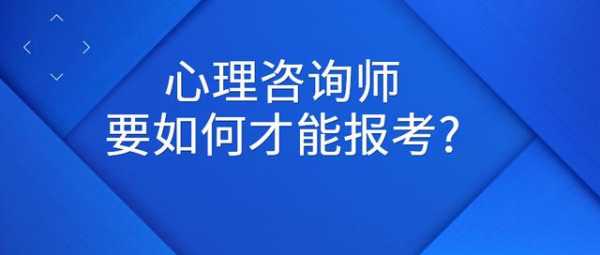 心理咨询师
要如何才能报考?